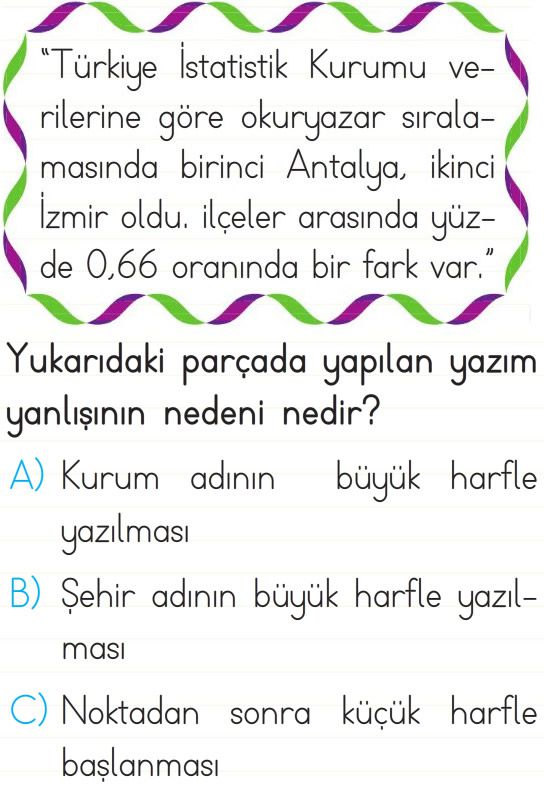 "Türkiye İstatistik Kurumu verilerine göre okuryazar sıralamasında birinci Antalya, ikinci İzmir oldu. ilçeler arasında yüzde 0,66 oranında bir fark var."

Yukarıdaki parçada yapılan yazım yanlışının nedeni nedir?

A) Kurum adının büyük harfle yazılması

B) Şehir adının büyük harfle yazılması

C) Noktadan sonra küçük harfle başlanması